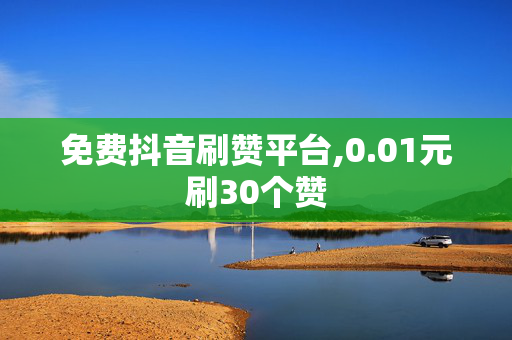 免费抖音刷赞平台,0.01元刷30个赞